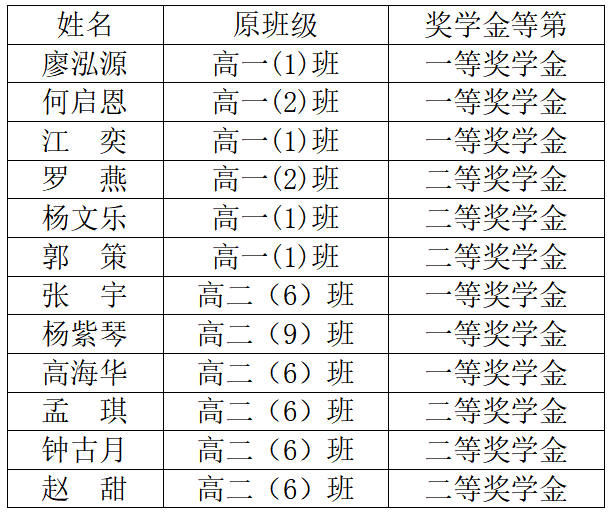 | 姓名 | 原班级 | 奖学金等第 |
|---|---|---|
| 廖泓源 | 高一(1)班 | 一等奖学金 |
| 何启恩 | 高一(2)班 | 一等奖学金 |
| 江　奕 | 高一(1)班 | 一等奖学金 |
| 罗　燕 | 高一(2)班 | 二等奖学金 |
| 杨文乐 | 高一(1)班 | 二等奖学金 |
| 郭　策 | 高一(1)班 | 二等奖学金 |
| 张　宇 | 高二（6）班 | 一等奖学金 |
| 杨紫琴 | 高二（9）班 | 一等奖学金 |
| 高海华 | 高二（6）班 | 一等奖学金 |
| 孟　琪 | 高二（6）班 | 二等奖学金 |
| 钟古月 | 高二（6）班 | 二等奖学金 |
| 赵　甜 | 高二（6）班 | 二等奖学金 |